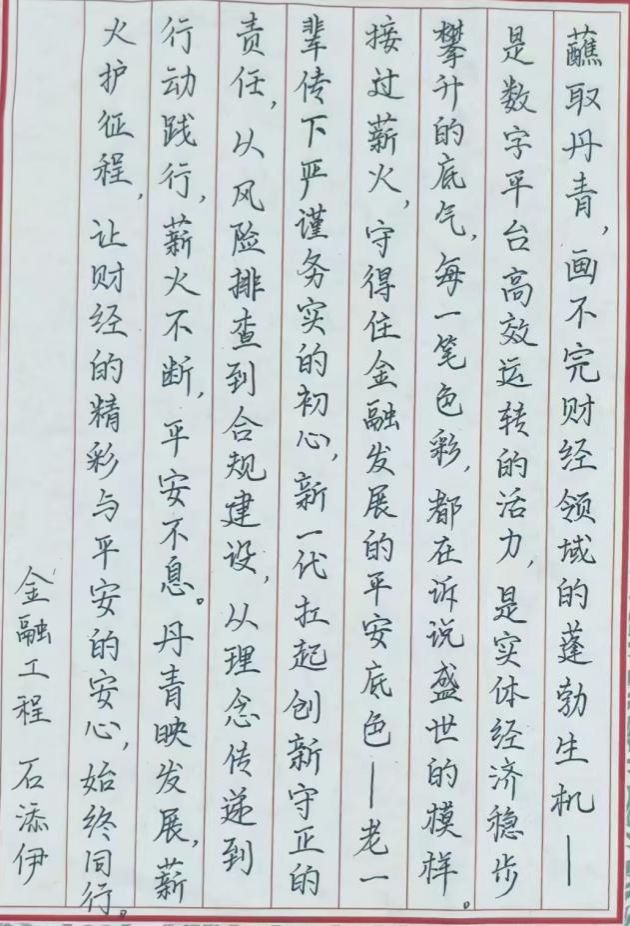 蘸取丹青，画不完财经领域的蓬勃生机——是数字平台高效运转的活力，是实体经济稳步攀升的底气，每一笔色彩，都在诉说盛世的模样。接过薪火，守得住金融发展的平安底色——老一辈传下严谨务实的初心，新一代扛起创新守正的责任，从风险排查到合规建设，从理念传递到行动践行，薪火不断，平安不息。丹青映发展，薪火护征程，让财经的精彩与平安的安心，始终同行。

金融工程 石添伊